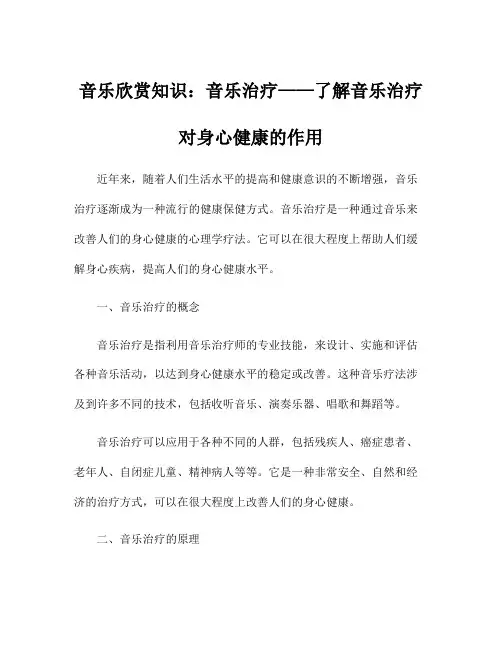 音乐欣赏知识：音乐治疗——了解音乐治疗对身心健康的作用

近年来，随着人们生活水平的提高和健康意识的不断增强，音乐治疗逐渐成为一种流行的健康保健方式。音乐治疗是一种通过音乐来改善人们的身心健康的心理学疗法。它可以在很大程度上帮助人们缓解身心疾病，提高人们的身心健康水平。

一、音乐治疗的概念

音乐治疗是指利用音乐治疗师的专业技能，来设计、实施和评估各种音乐活动，以达到身心健康水平的稳定或改善。这种音乐疗法涉及到许多不同的技术，包括收听音乐、演奏乐器、唱歌和舞蹈等。

音乐治疗可以应用于各种不同的人群，包括残疾人、癌症患者、老年人、自闭症儿童、精神病人等等。它是一种非常安全、自然和经济的治疗方式，可以在很大程度上改善人们的身心健康。

二、音乐治疗的原理